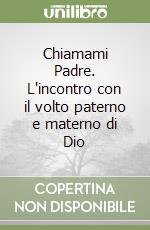 unilibro

Chiamami Padre. L'incontro con il volto paterno e materno di Dio

COPERTINA NON DISPONIBILE